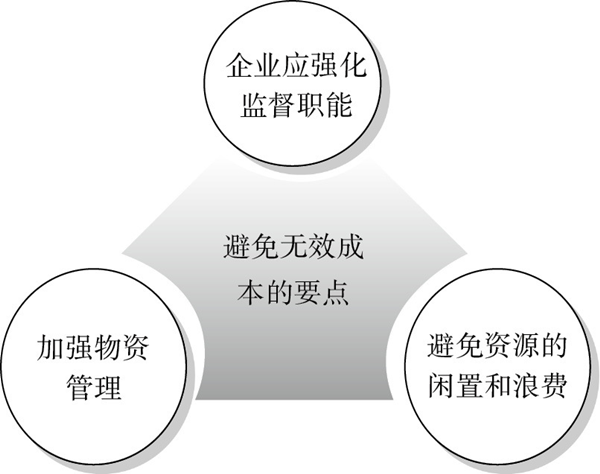 企业应强化监督职能

避免无效成本的要点

加强物资管理

避免资源的闲置和浪费